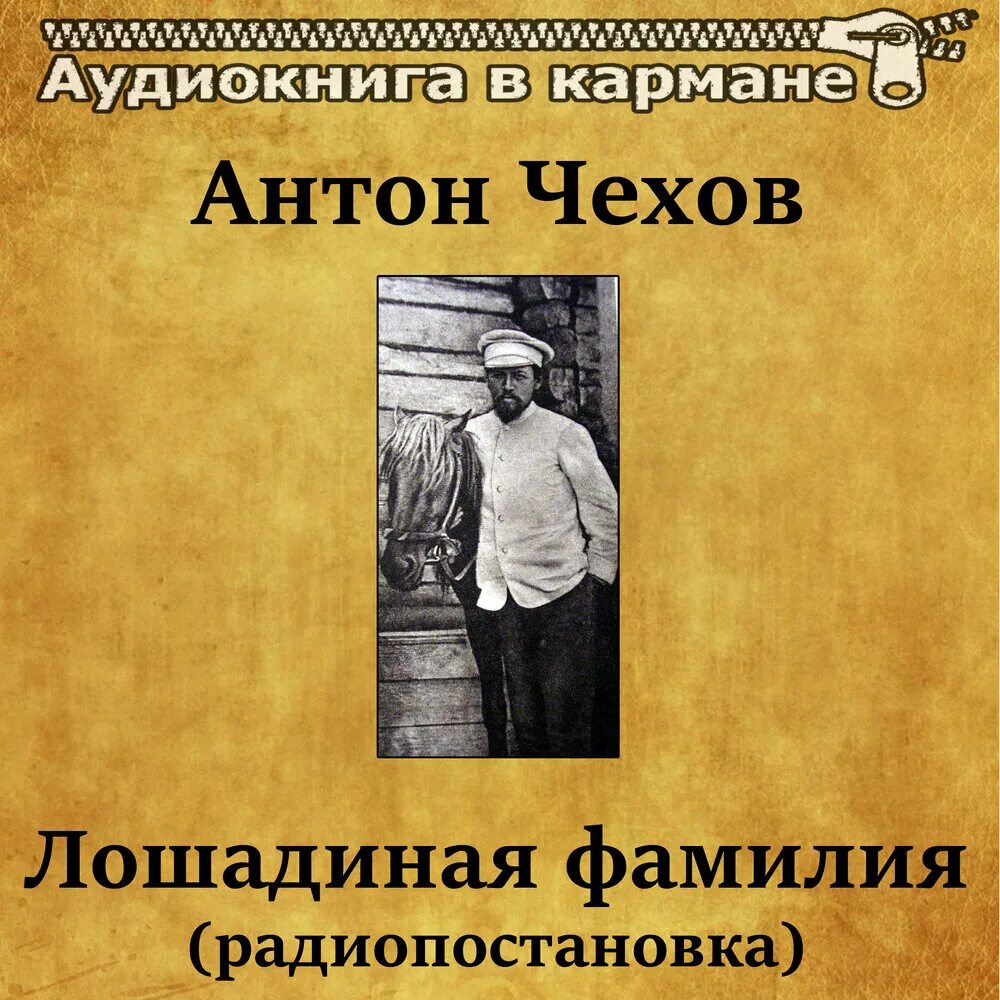 Аудиокнига в кармане

Антон Чехов

Лошадиная фамилия
(радиопостановка)